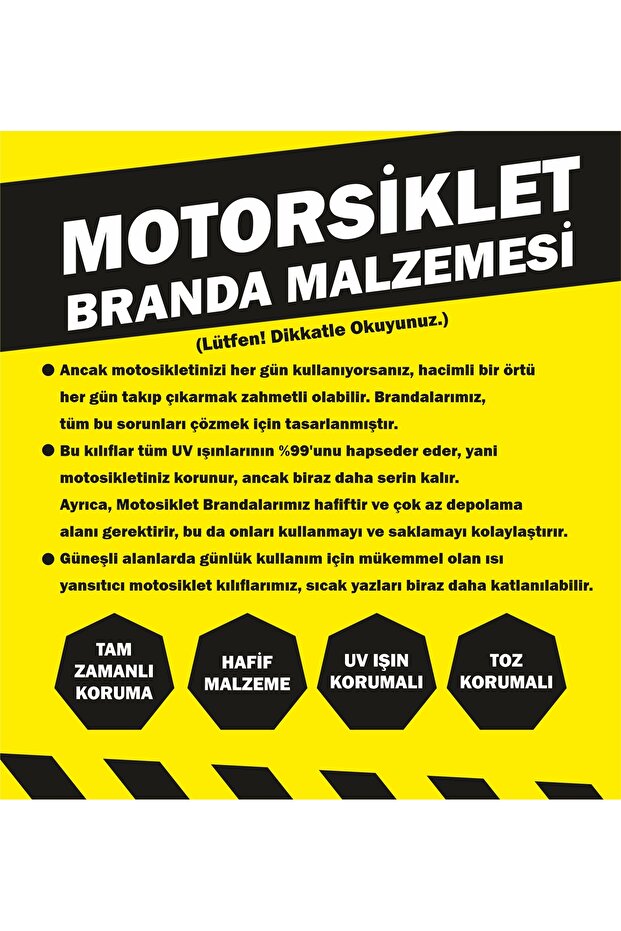 MOTORSİKLET
BRANDA MALZEMESİ

(Lütfen! Dikkatle Okuyunuz.)

● Ancak motosikletinizi her gün kullanıyorsanız, hacimli bir örtü her gün takıp çıkarmak zahmetli olabilir. Brandalarımız, tüm bu sorunları çözmek için tasarlanmıştır.

● Bu kılıflar tüm UV ışınlarının %99'unu hapseder eder, yani motosikletiniz korunur, ancak biraz daha serin kalır. Ayrıca, Motosiklet Brandalarımız hafiftir ve çok az depolama alanı gerektirir, bu da onları kullanmayı ve saklamayı kolaylaştırır.

● Güneşli alanlarda günlük kullanım için mükemmel olan ısı yansıtıcı motosiklet kılıflarımız, sıcak yazları biraz daha katlanılabilir.

TAM ZAMANLI KORUMA

HAFİF MALZEME

UV IŞIN KORUMALI

TOZ KORUMALI